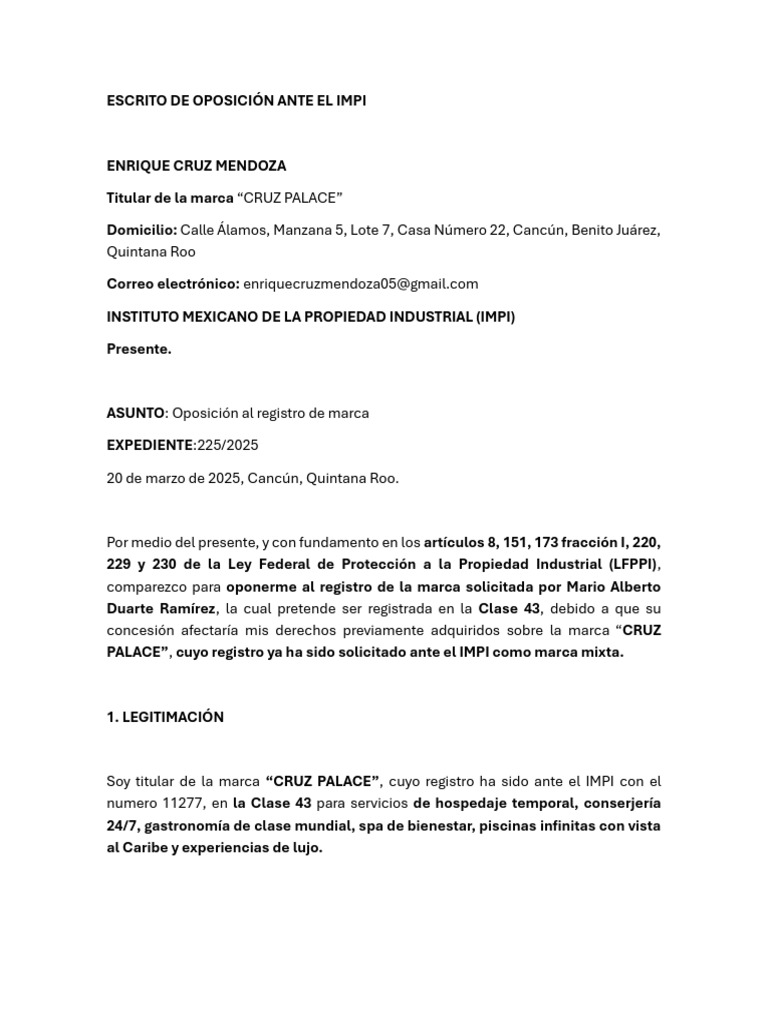 ESCRITO DE OPOSICIÓN ANTE EL IMPI

ENRIQUE CRUZ MENDOZA

Titular de la marca “CRUZ PALACE”

Domicilio: Calle Álamos, Manzana 5, Lote 7, Casa Número 22, Cancún, Benito Juárez, Quintana Roo

Correo electrónico: enriquecruzmendoza05@gmail.com

INSTITUTO MEXICANO DE LA PROPIEDAD INDUSTRIAL (IMPI)

Presente.

ASUNTO: Oposición al registro de marca

EXPEDIENTE:225/2025

20 de marzo de 2025, Cancún, Quintana Roo.

Por medio del presente, y con fundamento en los artículos 8, 151, 173 fracción I, 220, 229 y 230 de la Ley Federal de Protección a la Propiedad Industrial (LFPPI), comparezco para oponerme al registro de la marca solicitada por Mario Alberto Duarte Ramírez, la cual pretende ser registrada en la Clase 43, debido a que su concesión afectaría mis derechos previamente adquiridos sobre la marca “CRUZ PALACE”, cuyo registro ya ha sido solicitado ante el IMPI como marca mixta.

1. LEGITIMACIÓN

Soy titular de la marca “CRUZ PALACE”, cuyo registro ha sido ante el IMPI con el numero 11277, en la Clase 43 para servicios de hospedaje temporal, conserjería 24/7, gastronomía de clase mundial, spa de bienestar, piscinas infinitas con vista al Caribe y experiencias de lujo.